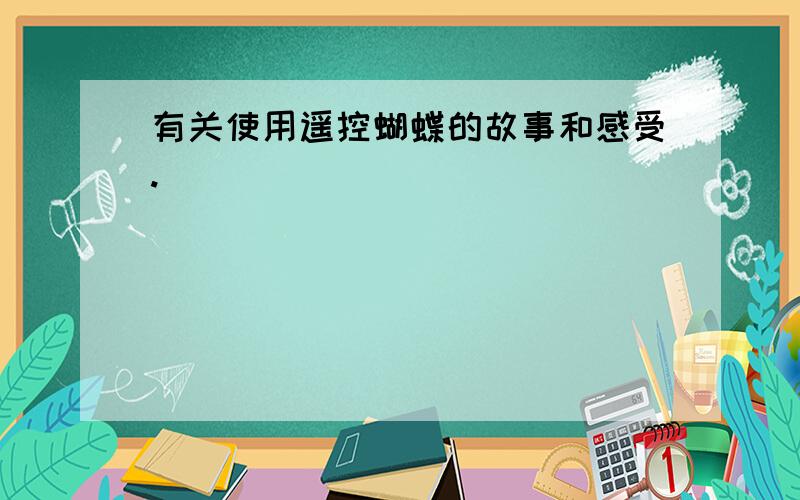 有关使用遥控蝴蝶的故事和感受.